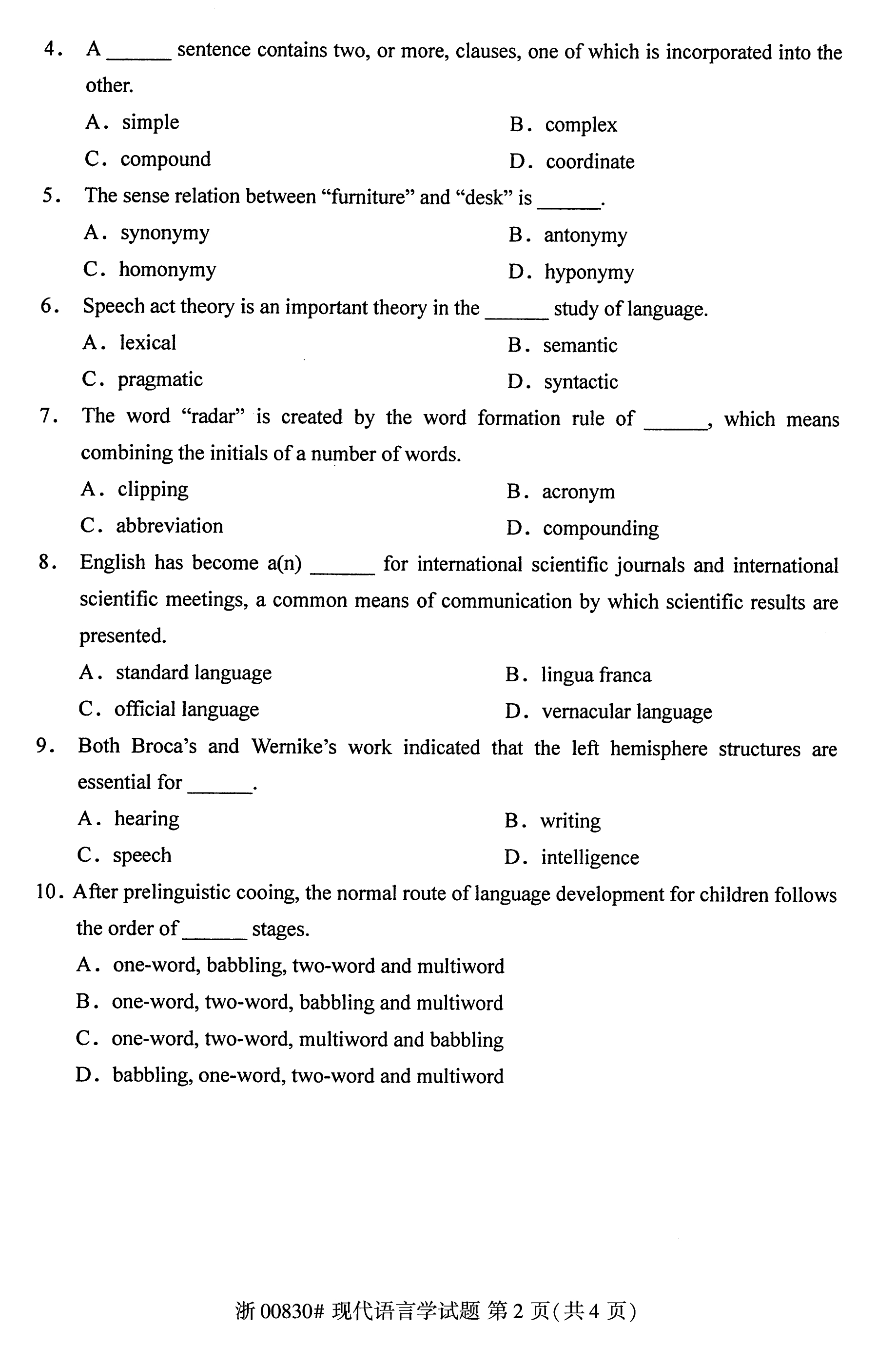 4. A ______ sentence contains two, or more, clauses, one of which is incorporated into the other.

A. simple
B. complex
C. compound
D. coordinate

5. The sense relation between “furniture” and “desk” is ______.

A. synonymy
B. antonymy
C. homonymy
D. hyponymy

6. Speech act theory is an important theory in the ______ study of language.

A. lexical
B. semantic
C. pragmatic
D. syntactic

7. The word “radar” is created by the word formation rule of ______, which means combining the initials of a number of words.

A. clipping
B. acronym
C. abbreviation
D. compounding

8. English has become a(n) ______ for international scientific journals and international scientific meetings, a common means of communication by which scientific results are presented.

A. standard language
B. lingua franca
C. official language
D. vernacular language

9. Both Broca’s and Wernike’s work indicated that the left hemisphere structures are essential for ______.

A. hearing
B. writing
C. speech
D. intelligence

10. After prelinguistic cooing, the normal route of language development for children follows the order of ______ stages.

A. one-word, babbling, two-word and multiword
B. one-word, two-word, babbling and multiword
C. one-word, two-word, multiword and babbling
D. babbling, one-word, two-word and multiword

浙 00830# 现代语言学试题 第 2 页(共 4 页)